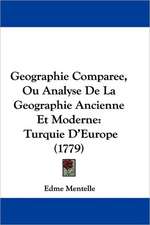 Geographie Comparee, Ou Analyse De La Geographie Ancienne Et Moderne: Turquie D'Europe (1779)

Edme Mentelle